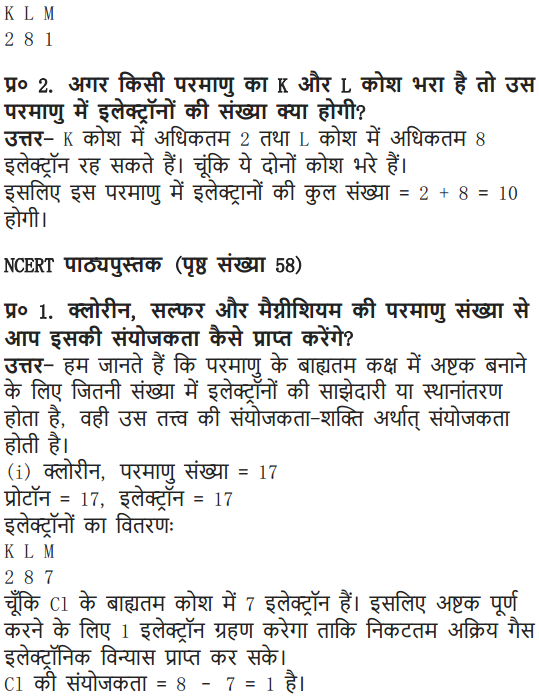 K L M
2 8 1

प्र० 2. अगर किसी परमाणु का K और L कोश भरा है तो उस परमाणु में इलेक्ट्रॉनों की संख्या क्या होगी?
उत्तर– K कोश में अधिकतम 2 तथा L कोश में अधिकतम 8 इलेक्ट्रॉन रह सकते हैं। चूंकि ये दोनों कोश भरे हैं।
इसलिए इस परमाणु में इलेक्ट्रानों की कुल संख्या = 2 + 8 = 10 होगी।

NCERT पाठ्यपुस्तक (पृष्ठ संख्या 58)

प्र० 1. क्लोरीन, सल्फर और मैग्नीशियम की परमाणु संख्या से आप इसकी संयोजकता कैसे प्राप्त करेंगे?
उत्तर– हम जानते हैं कि परमाणु के बाह्यतम कक्ष में अष्टक बनाने के लिए जितनी संख्या में इलेक्ट्रॉनों की साझेदारी या स्थानांतरण होता है, वही उस तत्त्व की संयोजकता-शक्ति अर्थात् संयोजकता होती है।
(i) क्लोरीन, परमाणु संख्या = 17
प्रोटॉन = 17, इलेक्ट्रॉन = 17
इलेक्ट्रॉनों का वितरणः
K L M
2 8 7
चूँकि Cl के बाह्यतम कोश में 7 इलेक्ट्रॉन हैं। इसलिए अष्टक पूर्ण करने के लिए 1 इलेक्ट्रॉन ग्रहण करेगा ताकि निकटतम अक्रिय गैस इलेक्ट्रॉनिक विन्यास प्राप्त कर सके।
Cl की संयोजकता = 8 - 7 = 1 है।